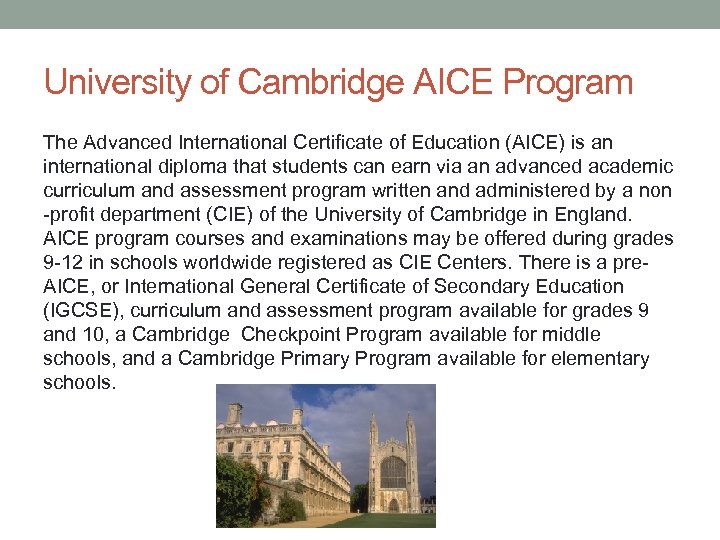 University of Cambridge AICE Program

The Advanced International Certificate of Education (AICE) is an international diploma that students can earn via an advanced academic curriculum and assessment program written and administered by a non -profit department (CIE) of the University of Cambridge in England. AICE program courses and examinations may be offered during grades 9-12 in schools worldwide registered as CIE Centers. There is a pre-AICE, or International General Certificate of Secondary Education (IGCSE), curriculum and assessment program available for grades 9 and 10, a Cambridge Checkpoint Program available for middle schools, and a Cambridge Primary Program available for elementary schools.